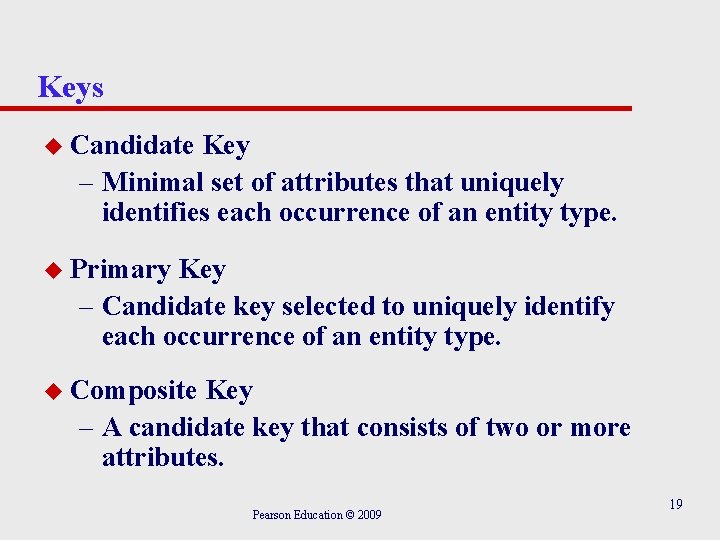 Keys

◆ Candidate Key
– Minimal set of attributes that uniquely identifies each occurrence of an entity type.

◆ Primary Key
– Candidate key selected to uniquely identify each occurrence of an entity type.

◆ Composite Key
– A candidate key that consists of two or more attributes.

Pearson Education © 2009

19